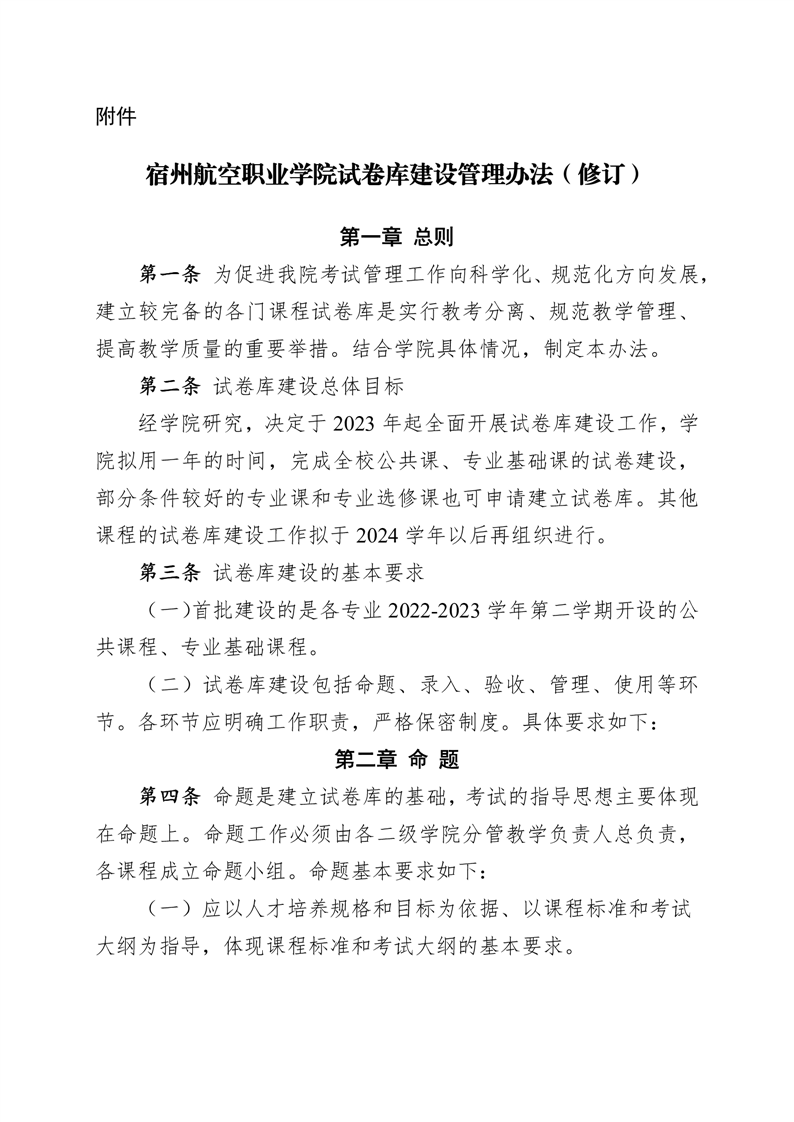 附件

宿州航空职业学院试卷库建设管理办法（修订）

第一章 总则

第一条 为促进我院考试管理工作向科学化、规范化方向发展，建立较完备的各门课程试卷库是实行教考分离、规范教学管理、提高教学质量的重要举措。结合学院具体情况，制定本办法。

第二条 试卷库建设总体目标

经学院研究，决定于 2023 年起全面开展试卷库建设工作，学院拟用一年的时间，完成全校公共课、专业基础课的试卷建设，部分条件较好的专业课和专业选修课也可申请建立试卷库。其他课程的试卷库建设工作拟于 2024 学年以后再组织进行。

第三条 试卷库建设的基本要求

（一）首批建设的是各专业 2022-2023 学年第二学期开设的公共课程、专业基础课程。

（二）试卷库建设包括命题、录入、验收、管理、使用等环节。各环节应明确工作职责，严格保密制度。具体要求如下：

第二章 命 题

第四条 命题是建立试卷库的基础，考试的指导思想主要体现在命题上。命题工作必须由各二级学院分管教学负责人总负责，各课程成立命题小组。命题基本要求如下：

（一）应以人才培养规格和目标为依据、以课程标准和考试大纲为指导，体现课程标准和考试大纲的基本要求。